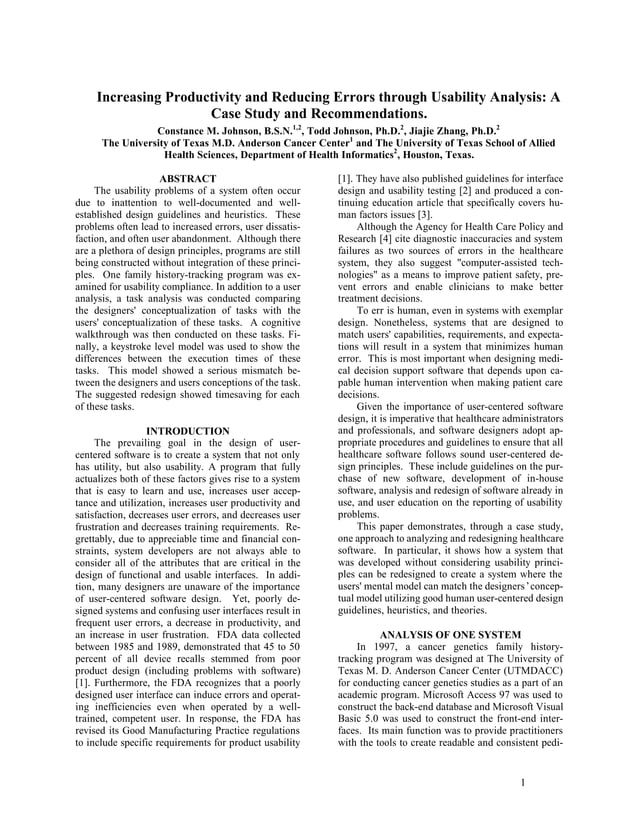 Increasing Productivity and Reducing Errors through Usability Analysis: A Case Study and Recommendations.

Constance M. Johnson, B.S.N.$^{1,2}$, Todd Johnson, Ph.D.$^{2}$, Jiajie Zhang, Ph.D.$^{2}$
The University of Texas M.D. Anderson Cancer Center$^{1}$ and The University of Texas School of Allied Health Sciences, Department of Health Informatics$^{2}$, Houston, Texas.

ABSTRACT

The usability problems of a system often occur due to inattention to well-documented and well-established design guidelines and heuristics. These problems often lead to increased errors, user dissatisfaction, and often user abandonment. Although there are a plethora of design principles, programs are still being constructed without integration of these principles. One family history-tracking program was examined for usability compliance. In addition to a user analysis, a task analysis was conducted comparing the designers' conceptualization of tasks with the users' conceptualization of these tasks. A cognitive walkthrough was then conducted on these tasks. Finally, a keystroke level model was used to show the differences between the execution times of these tasks. This model showed a serious mismatch between the designers and users conceptions of the task. The suggested redesign showed timesaving for each of these tasks.

INTRODUCTION

The prevailing goal in the design of user-centered software is to create a system that not only has utility, but also usability. A program that fully actualizes both of these factors gives rise to a system that is easy to learn and use, increases user acceptance and utilization, increases user productivity and satisfaction, decreases user errors, and decreases user frustration and decreases training requirements. Regrettably, due to appreciable time and financial constraints, system developers are not always able to consider all of the attributes that are critical in the design of functional and usable interfaces. In addition, many designers are unaware of the importance of user-centered software design. Yet, poorly designed systems and confusing user interfaces result in frequent user errors, a decrease in productivity, and an increase in user frustration. FDA data collected between 1985 and 1989, demonstrated that 45 to 50 percent of all device recalls stemmed from poor product design (including problems with software) [1]. Furthermore, the FDA recognizes that a poorly designed user interface can induce errors and operating inefficiencies even when operated by a well-trained, competent user. In response, the FDA has revised its Good Manufacturing Practice regulations to include specific requirements for product usability [1]. They have also published guidelines for interface design and usability testing [2] and produced a continuing education article that specifically covers human factors issues [3].

Although the Agency for Health Care Policy and Research [4] cite diagnostic inaccuracies and system failures as two sources of errors in the healthcare system, they also suggest "computer-assisted technologies" as a means to improve patient safety, prevent errors and enable clinicians to make better treatment decisions.

To err is human, even in systems with exemplar design. Nonetheless, systems that are designed to match users' capabilities, requirements, and expectations will result in a system that minimizes human error. This is most important when designing medical decision support software that depends upon capable human intervention when making patient care decisions.

Given the importance of user-centered software design, it is imperative that healthcare administrators and professionals, and software designers adopt appropriate procedures and guidelines to ensure that all healthcare software follows sound user-centered design principles. These include guidelines on the purchase of new software, development of in-house software, analysis and redesign of software already in use, and user education on the reporting of usability problems.

This paper demonstrates, through a case study, one approach to analyzing and redesigning healthcare software. In particular, it shows how a system that was developed without considering usability principles can be redesigned to create a system where the users' mental model can match the designers' conceptual model utilizing good human user-centered design guidelines, heuristics, and theories.

ANALYSIS OF ONE SYSTEM

In 1997, a cancer genetics family history-tracking program was designed at The University of Texas M. D. Anderson Cancer Center (UTMDACC) for conducting cancer genetics studies as a part of an academic program. Microsoft Access 97 was used to construct the back-end database and Microsoft Visual Basic 5.0 was used to construct the front-end interfaces. Its main function was to provide practitioners with the tools to create readable and consistent pedi-

1